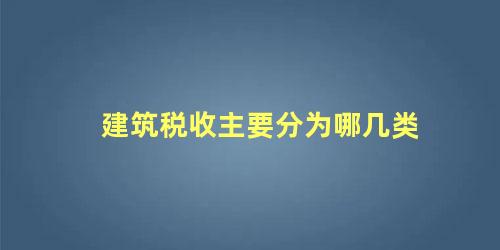 建筑税收主要分为哪几类